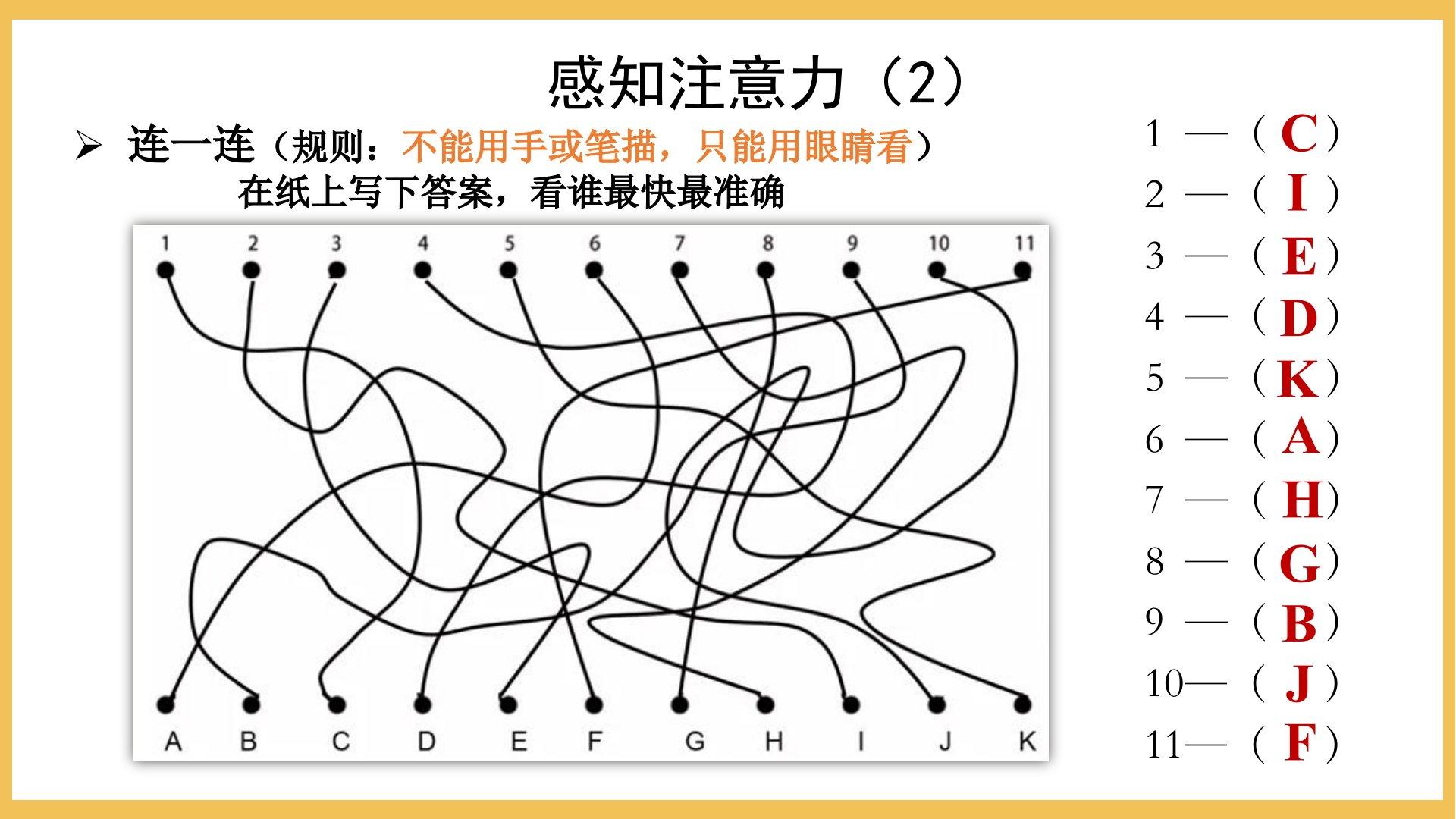 感知注意力（2）

➢ 连一连（规则：不能用手或笔描，只能用眼睛看）

在纸上写下答案，看谁最快最准确

1 2 3 4 5 6 7 8 9 10 11

A B C D E F G H I J K

1 —（C）
2 —（I）
3 —（E）
4 —（D）
5 —（K）
6 —（A）
7 —（H）
8 —（G）
9 —（B）
10—（J）
11—（F）